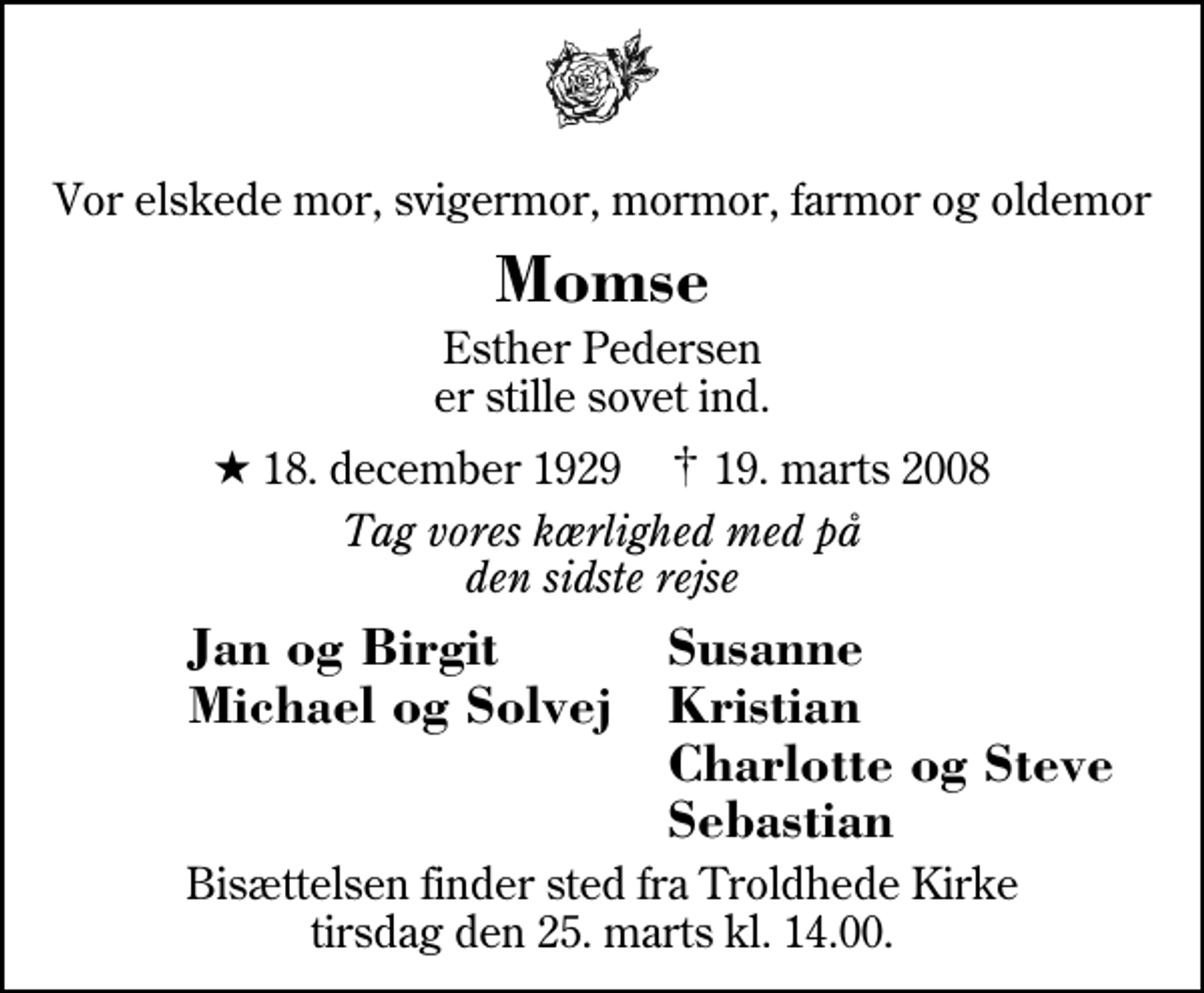 Vor elskede mor, svigermor, mormor, farmor og oldemor

Momse

Esther Pedersen
er stille sovet ind.

★ 18. december 1929 † 19. marts 2008

Tag vores kærlighed med på
den sidste rejse

Jan og Birgit
Michael og Solvej

Susanne
Kristian
Charlotte og Steve
Sebastian

Bisættelsen finder sted fra Troldhede Kirke
tirsdag den 25. marts kl. 14.00.